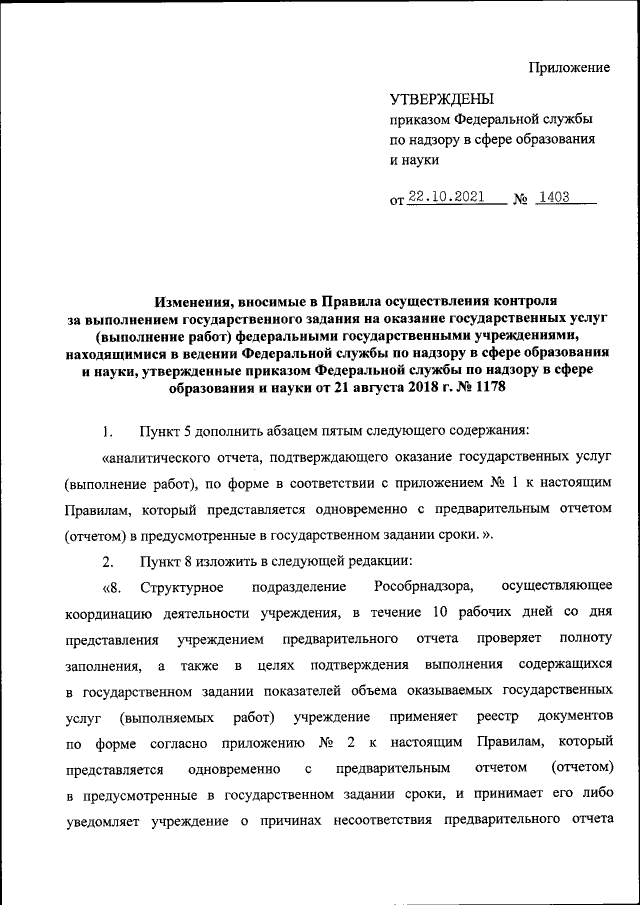 Приложение

УТВЕРЖДЕНЫ
приказом Федеральной службы по надзору в сфере образования и науки

от 22.10.2021 № 1403

Изменения, вносимые в Правила осуществления контроля за выполнением государственного задания на оказание государственных услуг (выполнение работ) федеральными государственными учреждениями, находящимися в ведении Федеральной службы по надзору в сфере образования и науки, утвержденные приказом Федеральной службы по надзору в сфере образования и науки от 21 августа 2018 г. № 1178

1. Пункт 5 дополнить абзацем пятым следующего содержания:

«аналитического отчета, подтверждающего оказание государственных услуг (выполнение работ), по форме в соответствии с приложением № 1 к настоящим Правилам, который представляется одновременно с предварительным отчетом (отчетом) в предусмотренные в государственном задании сроки. ».

2. Пункт 8 изложить в следующей редакции:

«8. Структурное подразделение Рособрнадзора, осуществляющее координацию деятельности учреждения, в течение 10 рабочих дней со дня представления учреждением предварительного отчета проверяет полноту заполнения, а также в целях подтверждения выполнения содержащихся в государственном задании показателей объема оказываемых государственных услуг (выполняемых работ) учреждение применяет реестр документов по форме согласно приложению № 2 к настоящим Правилам, который представляется одновременно с предварительным отчетом (отчетом) в предусмотренные в государственном задании сроки, и принимает его либо уведомляет учреждение о причинах несоответствия предварительного отчета